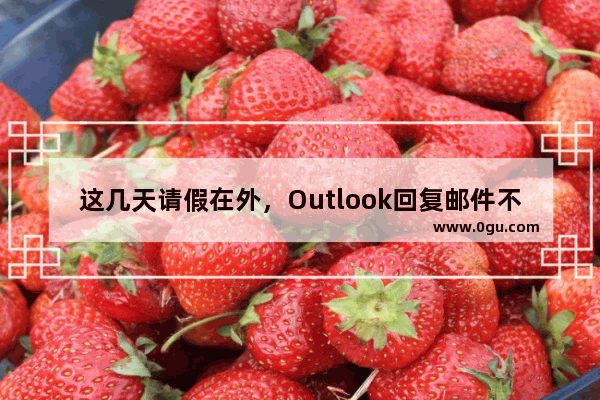 这几天请假在外，Outlook回复邮件不

www.0gu.com